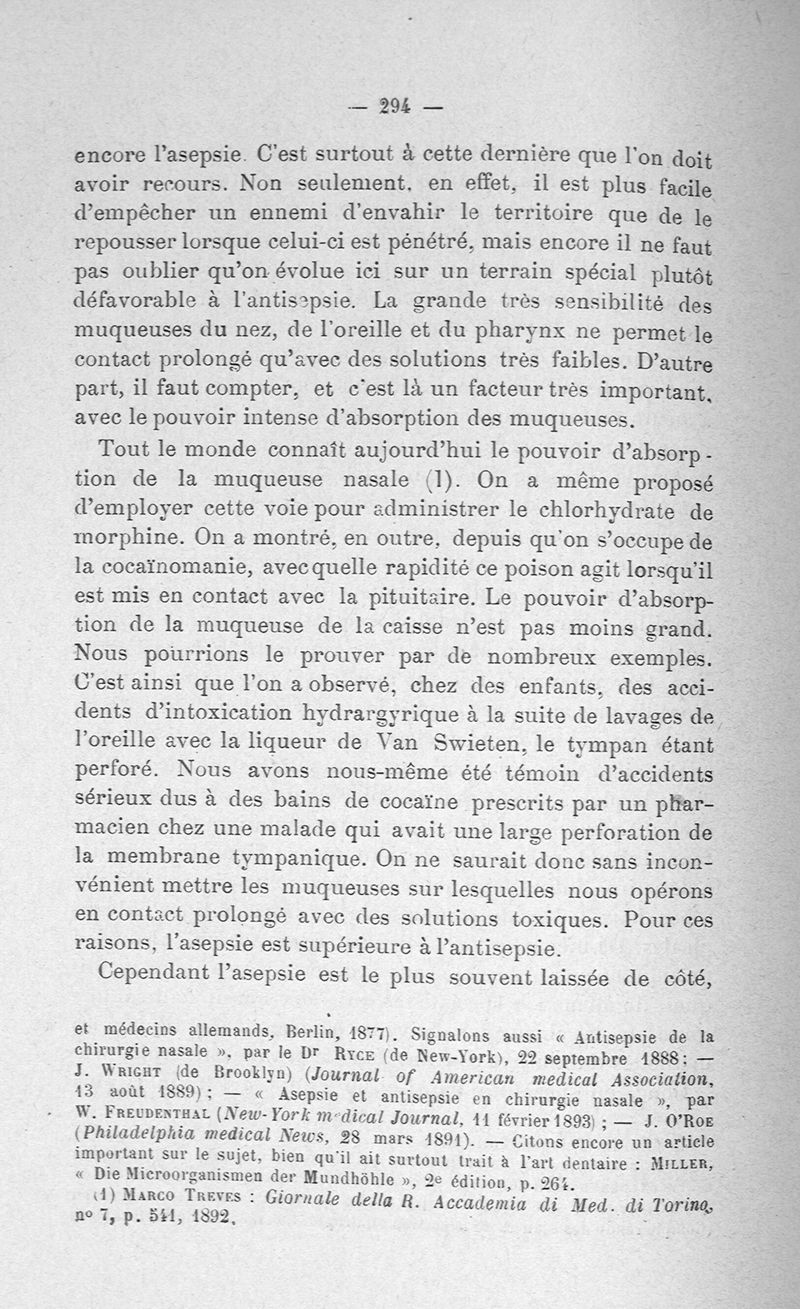 — 294 —

encore l'asepsie. C'est surtout à cette dernière que l'on doit avoir recours. Non seulement, en effet, il est plus facile d'empêcher un ennemi d'envahir le territoire que de le repousser lorsque celui-ci est pénétré, mais encore il ne faut pas oublier qu'on évolue ici sur un terrain spécial plutôt défavorable à l'antisepsie. La grande très sensibilité des muqueuses du nez, de l'oreille et du pharynx ne permet le contact prolongé qu'avec des solutions très faibles. D'autre part, il faut compter, et c'est là un facteur très important, avec le pouvoir intense d'absorption des muqueuses.

Tout le monde connaît aujourd'hui le pouvoir d'absorption de la muqueuse nasale (1). On a même proposé d'employer cette voie pour administrer le chlorhydrate de morphine. On a montré, en outre, depuis qu'on s'occupe de la cocaïnomanie, avec quelle rapidité ce poison agit lorsqu'il est mis en contact avec la pituitaire. Le pouvoir d'absorption de la muqueuse de la caisse n'est pas moins grand. Nous pourrions le prouver par de nombreux exemples. C'est ainsi que l'on a observé, chez des enfants, des accidents d'intoxication hydrargyrique à la suite de lavages de l'oreille avec la liqueur de Van Swieten, le tympan étant perforé. Nous avons nous-même été témoin d'accidents sérieux dus à des bains de cocaïne prescrits par un pharmacien chez une malade qui avait une large perforation de la membrane tympanique. On ne saurait donc sans inconvénient mettre les muqueuses sur lesquelles nous opérons en contact prolongé avec des solutions toxiques. Pour ces raisons, l'asepsie est supérieure à l'antisepsie.

Cependant l'asepsie est le plus souvent laissée de côté,

et médecins allemands, Berlin, 1877). Signalons aussi « Antisepsie de la chirurgie nasale », par le Dr Ryce (de New-York), 22 septembre 1888; — J. Wright (de Brooklyn) (Journal of American medical Association, 13 août 1889); — « Asepsie et antisepsie en chirurgie nasale », par W. Freudenthal (New-York medical Journal, 11 février 1893); — J. O'Roe (Philadelphia medical News, 28 mars 1891). — Citons encore un article important sur le sujet, bien qu'il ait surtout trait à l'art dentaire : Miller, « Die Microorganismen der Mundhöhle », 2e édition, p. 264.

(1) Marco Treves : Giornale della R. Accademia di Med. di Torino, no 7, p. 541, 1892.